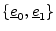 $\{\underline{e}_0, \underline{e}_1\}$